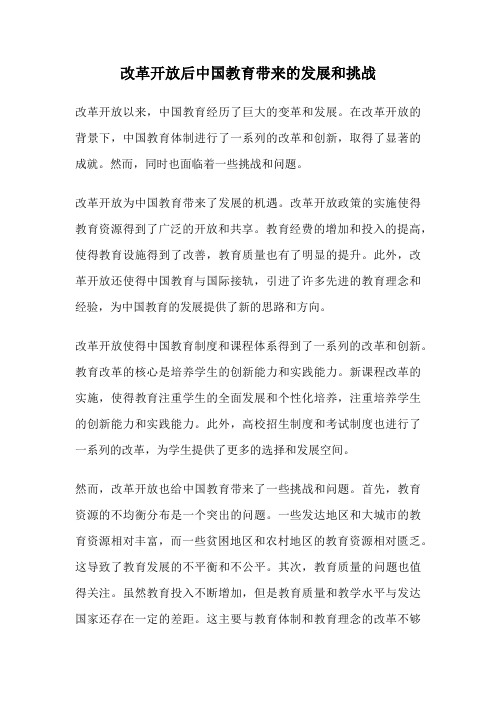 改革开放后中国教育带来的发展和挑战

改革开放以来，中国教育经历了巨大的变革和发展。在改革开放的背景下，中国教育体制进行了一系列的改革和创新，取得了显著的成就。然而，同时也面临着一些挑战和问题。

改革开放为中国教育带来了发展的机遇。改革开放政策的实施使得教育资源得到了广泛的开放和共享。教育经费的增加和投入的提高，使得教育设施得到了改善，教育质量也有了明显的提升。此外，改革开放还使得中国教育与国际接轨，引进了许多先进的教育理念和经验，为中国教育的发展提供了新的思路和方向。

改革开放使得中国教育制度和课程体系得到了一系列的改革和创新。教育改革的核心是培养学生的创新能力和实践能力。新课程改革的实施，使得教育注重学生的全面发展和个性化培养，注重培养学生的创新能力和实践能力。此外，高校招生制度和考试制度也进行了一系列的改革，为学生提供了更多的选择和发展空间。

然而，改革开放也给中国教育带来了一些挑战和问题。首先，教育资源的不均衡分布是一个突出的问题。一些发达地区和大城市的教育资源相对丰富，而一些贫困地区和农村地区的教育资源相对匮乏。这导致了教育发展的不平衡和不公平。其次，教育质量的问题也值得关注。虽然教育投入不断增加，但是教育质量和教学水平与发达国家还存在一定的差距。这主要与教育体制和教育理念的改革不够